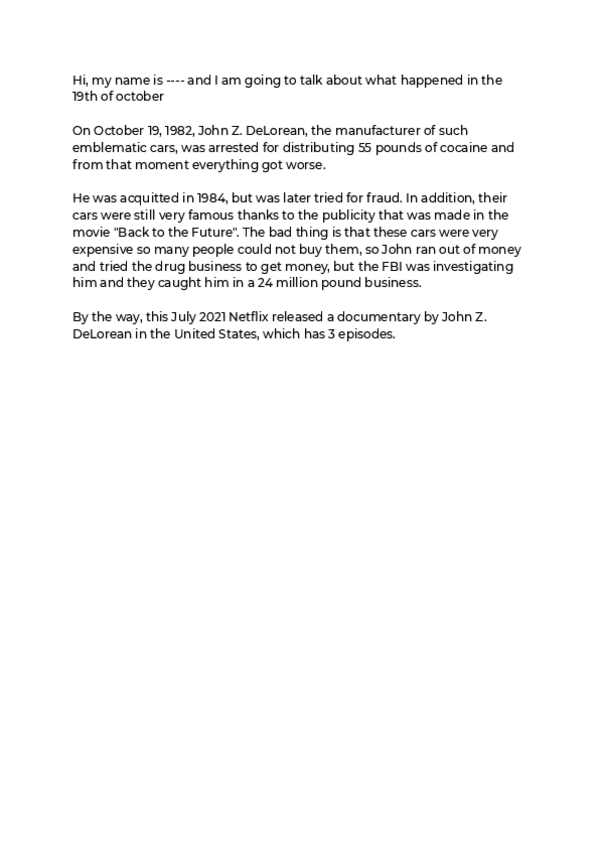 Hi, my name is ---- and I am going to talk about what happened in the 19th of october

On October 19, 1982, John Z. DeLorean, the manufacturer of such emblematic cars, was arrested for distributing 55 pounds of cocaine and from that moment everything got worse.

He was acquitted in 1984, but was later tried for fraud. In addition, their cars were still very famous thanks to the publicity that was made in the movie "Back to the Future". The bad thing is that these cars were very expensive so many people could not buy them, so John ran out of money and tried the drug business to get money, but the FBI was investigating him and they caught him in a 24 million pound business.

By the way, this July 2021 Netflix released a documentary by John Z. DeLorean in the United States, which has 3 episodes.